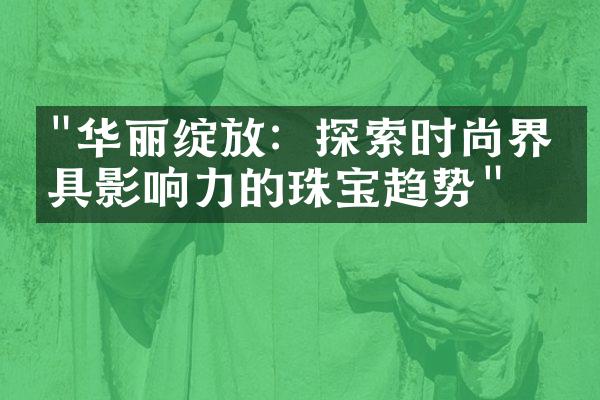 "华丽绽放：探索时尚界具影响力的珠宝趋势"